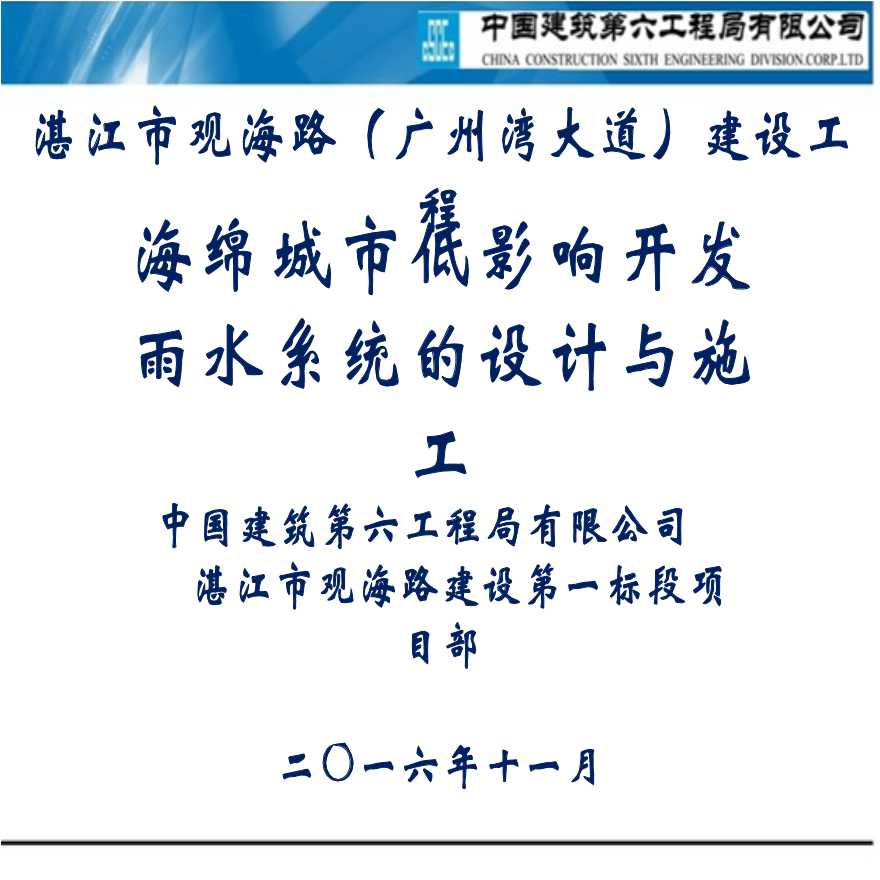 中国建筑第六工程局有限公司
CHINA CONSTRUCTION SIXTH ENGINEERING DIVISION.CORP.LTD

湛江市观海路（广州湾大道）建设工程

海绵城市低影响开发雨水系统的设计与施工

中国建筑第六工程局有限公司
湛江市观海路建设第一标段项目部

二〇一六年十一月